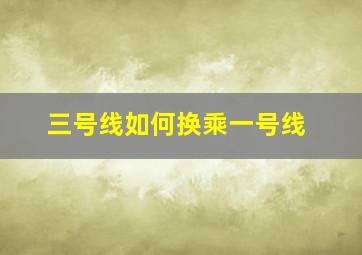 三号线如何换乘一号线